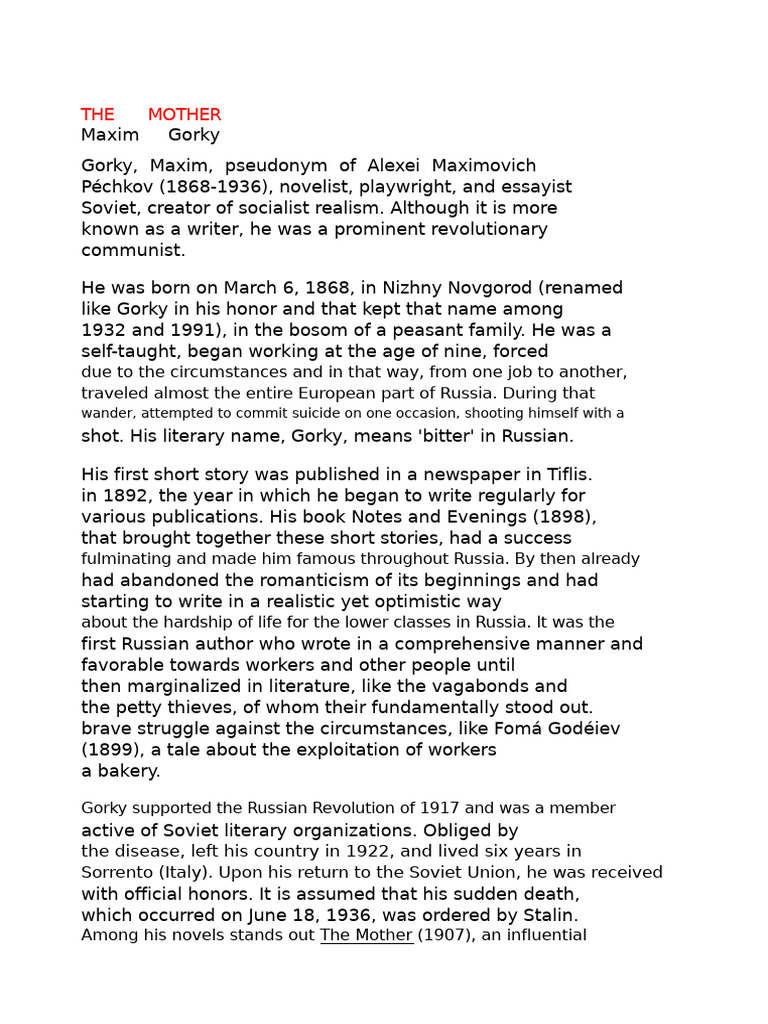 THE MOTHER
Maxim Gorky

Gorky, Maxim, pseudonym of Alexei Maximovich Péchkov (1868-1936), novelist, playwright, and essayist Soviet, creator of socialist realism. Although it is more known as a writer, he was a prominent revolutionary communist.

He was born on March 6, 1868, in Nizhny Novgorod (renamed like Gorky in his honor and that kept that name among 1932 and 1991), in the bosom of a peasant family. He was a self-taught, began working at the age of nine, forced due to the circumstances and in that way, from one job to another, traveled almost the entire European part of Russia. During that wander, attempted to commit suicide on one occasion, shooting himself with a shot. His literary name, Gorky, means 'bitter' in Russian.

His first short story was published in a newspaper in Tiflis. in 1892, the year in which he began to write regularly for various publications. His book Notes and Evenings (1898), that brought together these short stories, had a success fulminating and made him famous throughout Russia. By then already had abandoned the romanticism of its beginnings and had starting to write in a realistic yet optimistic way about the hardship of life for the lower classes in Russia. It was the first Russian author who wrote in a comprehensive manner and favorable towards workers and other people until then marginalized in literature, like the vagabonds and the petty thieves, of whom their fundamentally stood out. brave struggle against the circumstances, like Fomá Godéiev (1899), a tale about the exploitation of workers a bakery.

Gorky supported the Russian Revolution of 1917 and was a member active of Soviet literary organizations. Obliged by the disease, left his country in 1922, and lived six years in Sorrento (Italy). Upon his return to the Soviet Union, he was received with official honors. It is assumed that his sudden death, which occurred on June 18, 1936, was ordered by Stalin. Among his novels stands out The Mother (1907), an influential